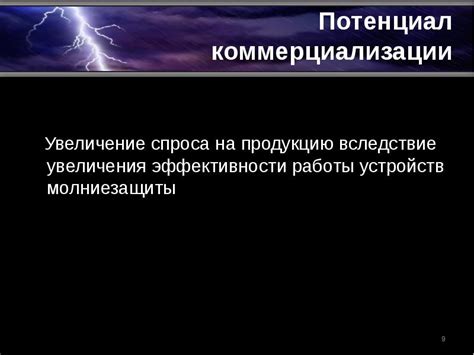 Потенциал коммерциализации

Увеличение спроса на продукцию вследствие увеличения эффективности работы устройств молниезащиты

9